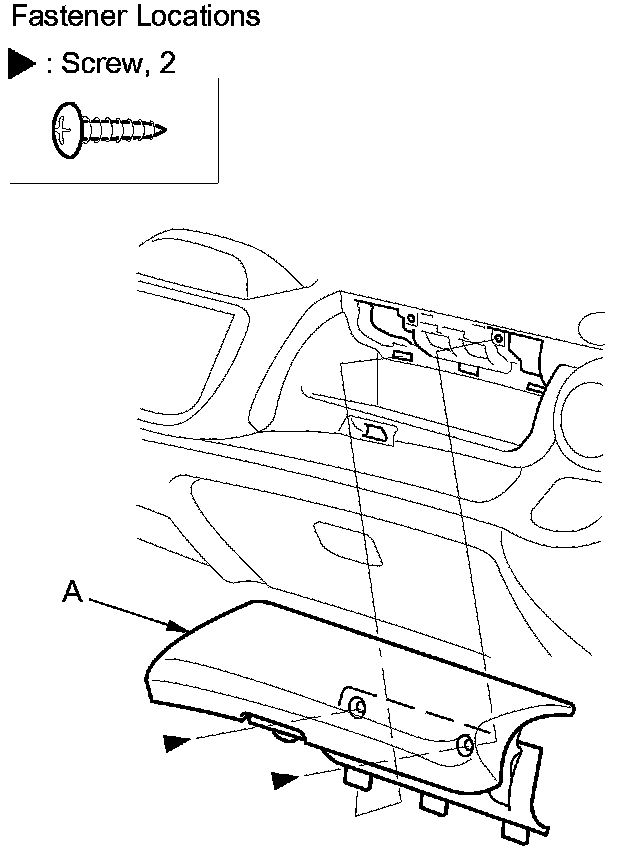 Fastener Locations

▶ : Screw, 2

A